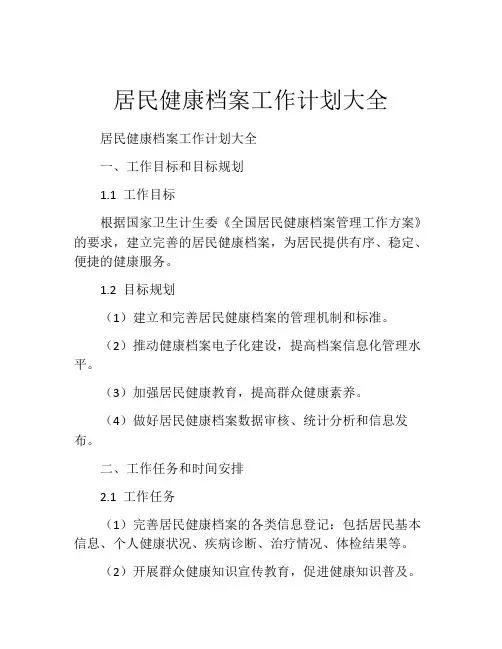 居民健康档案工作计划大全

居民健康档案工作计划大全

一、工作目标和目标规划

1.1 工作目标

根据国家卫生计生委《全国居民健康档案管理工作方案》的要求，建立完善的居民健康档案，为居民提供有序、稳定、便捷的健康服务。

1.2 目标规划

（1）建立和完善居民健康档案的管理机制和标准。

（2）推动健康档案电子化建设，提高档案信息化管理水平。

（3）加强居民健康教育，提高群众健康素养。

（4）做好居民健康档案数据审核、统计分析和信息发布。

二、工作任务和时间安排

2.1 工作任务

（1）完善居民健康档案的各类信息登记：包括居民基本信息、个人健康状况、疾病诊断、治疗情况、体检结果等。

（2）开展群众健康知识宣传教育，促进健康知识普及。